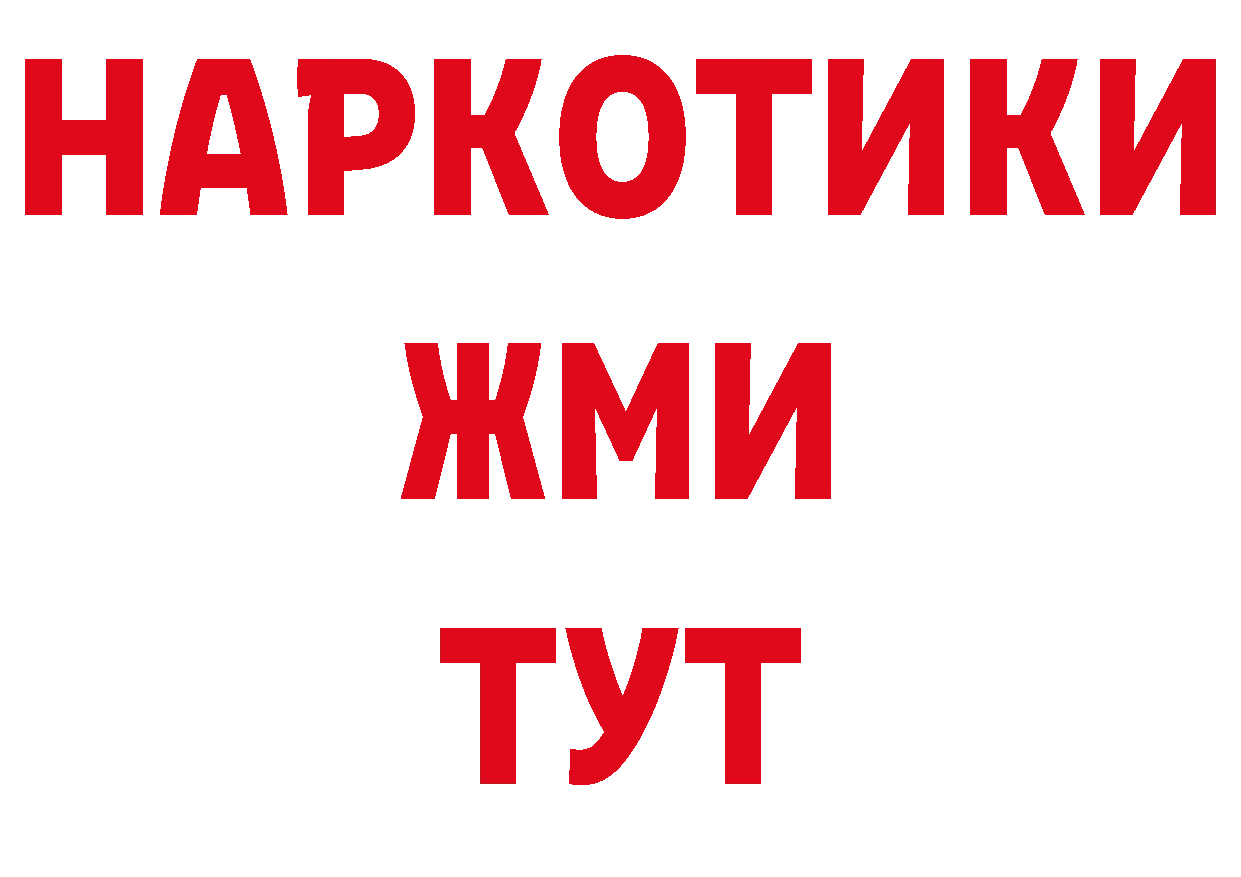 НАРКОТИКИ
ЖМИ
ТУТ